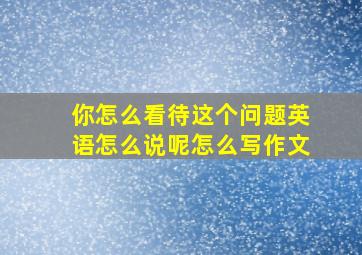 你怎么看待这个问题英语怎么说呢怎么写作文